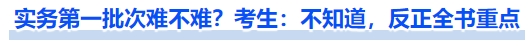 实务第一批次难不难？考生：不知道，反正全书重点